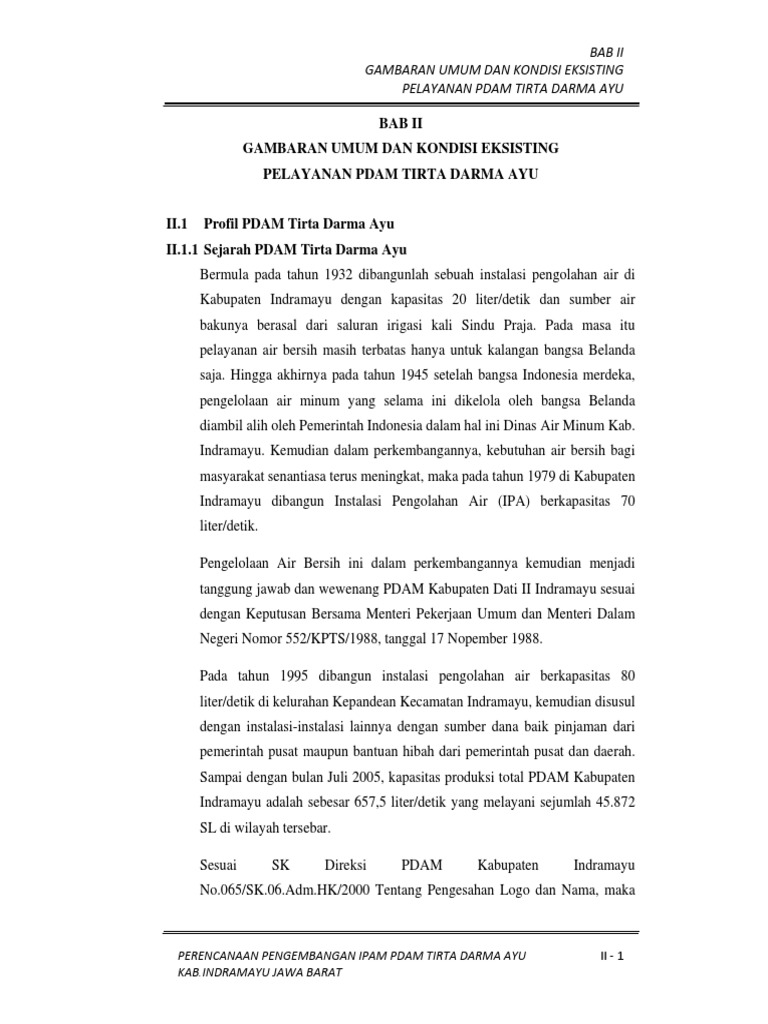 BAB II
GAMBARAN UMUM DAN KONDISI EKSISTING
PELAYANAN PDAM TIRTA DARMA AYU

BAB II
GAMBARAN UMUM DAN KONDISI EKSISTING
PELAYANAN PDAM TIRTA DARMA AYU

II.1 Profil PDAM Tirta Darma Ayu

II.1.1 Sejarah PDAM Tirta Darma Ayu

Bermula pada tahun 1932 dibangunlah sebuah instalasi pengolahan air di Kabupaten Indramayu dengan kapasitas 20 liter/detik dan sumber air bakunya berasal dari saluran irigasi kali Sindu Praja. Pada masa itu pelayanan air bersih masih terbatas hanya untuk kalangan bangsa Belanda saja. Hingga akhirnya pada tahun 1945 setelah bangsa Indonesia merdeka, pengelolaan air minum yang selama ini dikelola oleh bangsa Belanda diambil alih oleh Pemerintah Indonesia dalam hal ini Dinas Air Minum Kab. Indramayu. Kemudian dalam perkembangannya, kebutuhan air bersih bagi masyarakat senantiasa terus meningkat, maka pada tahun 1979 di Kabupaten Indramayu dibangun Instalasi Pengolahan Air (IPA) berkapasitas 70 liter/detik.

Pengelolaan Air Bersih ini dalam perkembangannya kemudian menjadi tanggung jawab dan wewenang PDAM Kabupaten Dati II Indramayu sesuai dengan Keputusan Bersama Menteri Pekerjaan Umum dan Menteri Dalam Negeri Nomor 552/KPTS/1988, tanggal 17 Nopember 1988.

Pada tahun 1995 dibangun instalasi pengolahan air berkapasitas 80 liter/detik di kelurahan Kepandean Kecamatan Indramayu, kemudian disusul dengan instalasi-instalasi lainnya dengan sumber dana baik pinjaman dari pemerintah pusat maupun bantuan hibah dari pemerintah pusat dan daerah. Sampai dengan bulan Juli 2005, kapasitas produksi total PDAM Kabupaten Indramayu adalah sebesar 657,5 liter/detik yang melayani sejumlah 45.872 SL di wilayah tersebar.

Sesuai SK Direksi PDAM Kabupaten Indramayu No.065/SK.06.Adm.HK/2000 Tentang Pengesahan Logo dan Nama, maka

PERENCANAAN PENGEMBANGAN IPAM PDAM TIRTA DARMA AYU
KAB.INDRAMAYU JAWA BARAT
II - 1